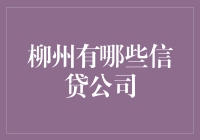 柳州有哪些信贷公司